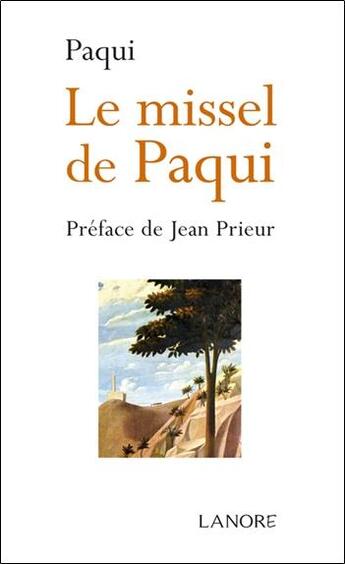 Paqui

Le missel de Paqui

Préface de Jean Prieur

LANORE